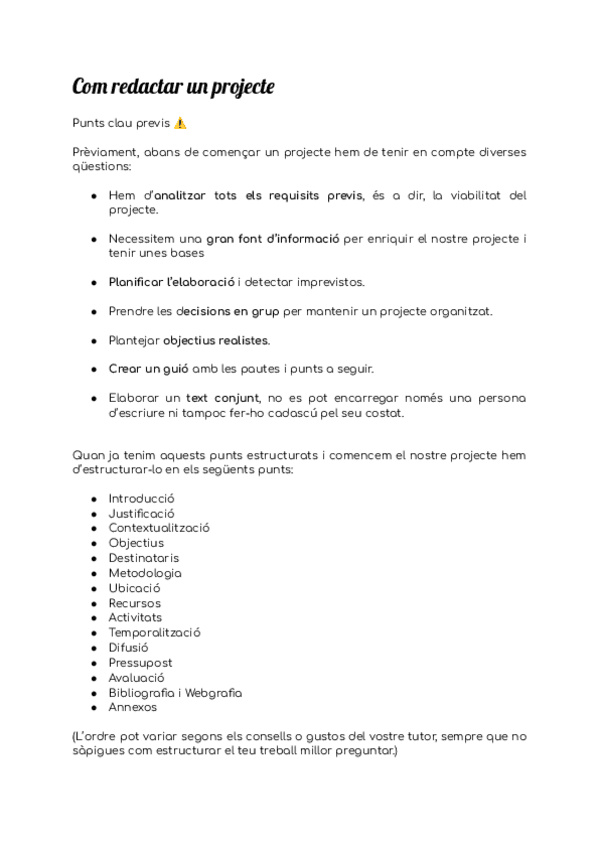 Com redactar un projecte

Punts clau previs ⚠️

Prèviament, abans de començar un projecte hem de tenir en compte diverses qüestions:

- Hem d'analitzar tots els requisits previs, és a dir, la viabilitat del projecte.
- Necessitem una gran font d'informació per enriquir el nostre projecte i tenir unes bases
- Planificar l'elaboració i detectar imprevistos.
- Prendre les decisions en grup per mantenir un projecte organitzat.
- Plantejar objectius realistes.
- Crear un guió amb les pautes i punts a seguir.
- Elaborar un text conjunt, no es pot encarregar només una persona d'escriure ni tampoc fer-ho cadascú pel seu costat.

Quan ja tenim aquests punts estructurats i comencem el nostre projecte hem d'estructurar-lo en els següents punts:

- Introducció
- Justificació
- Contextualització
- Objectius
- Destinataris
- Metodologia
- Ubicació
- Recursos
- Activitats
- Temporalització
- Difusió
- Pressupost
- Avaluació
- Bibliografia i Webgrafia
- Annexos

(L'ordre pot variar segons els consells o gustos del vostre tutor, sempre que no sàpigues com estructurar el teu treball millor preguntar.)